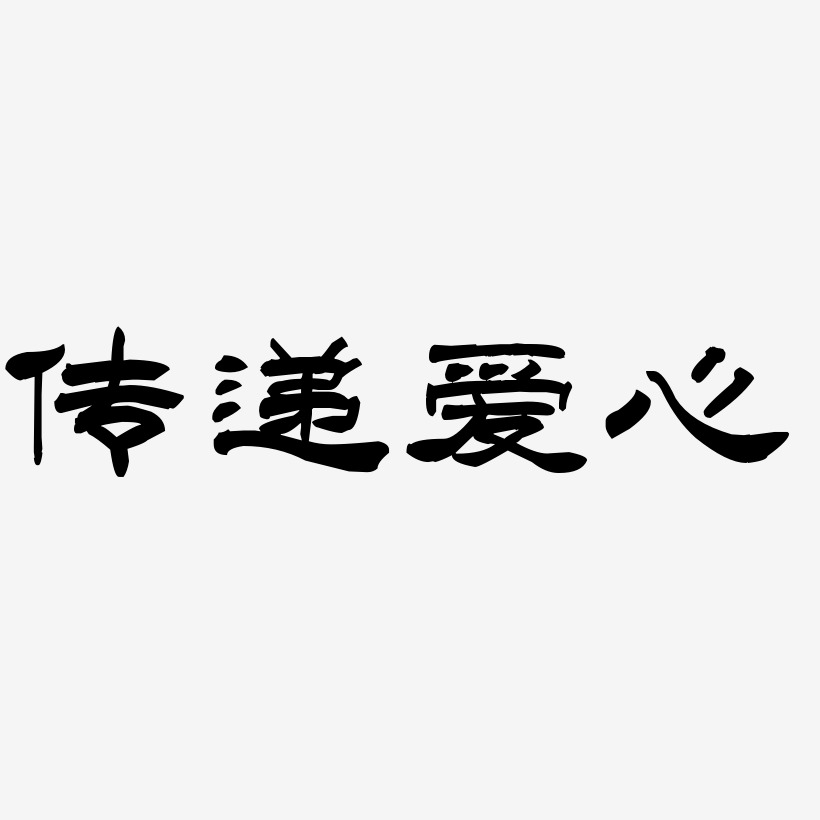 传递爱心